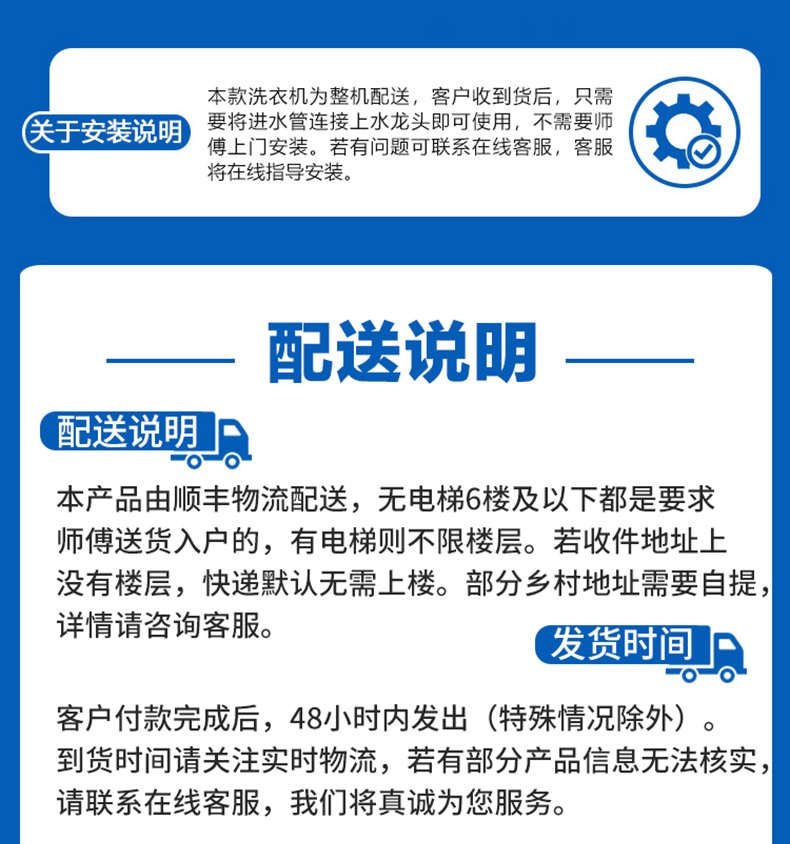 关于安装说明

本款洗衣机为整机配送，客户收到货后，只需要将进水管连接上水龙头即可使用，不需要师傅上门安装。若有问题可联系在线客服，客服将在线指导安装。

配送说明

配送说明

本产品由顺丰物流配送，无电梯6楼及以下都是要求师傅送货入户的，有电梯则不限楼层。若收件地址上没有楼层，快递默认无需上楼。部分乡村地址需要自提，详情请咨询客服。

发货时间

客户付款完成后，48小时内发出（特殊情况除外）。到货时间请关注实时物流，若有部分产品信息无法核实，请联系在线客服，我们将真诚为您服务。